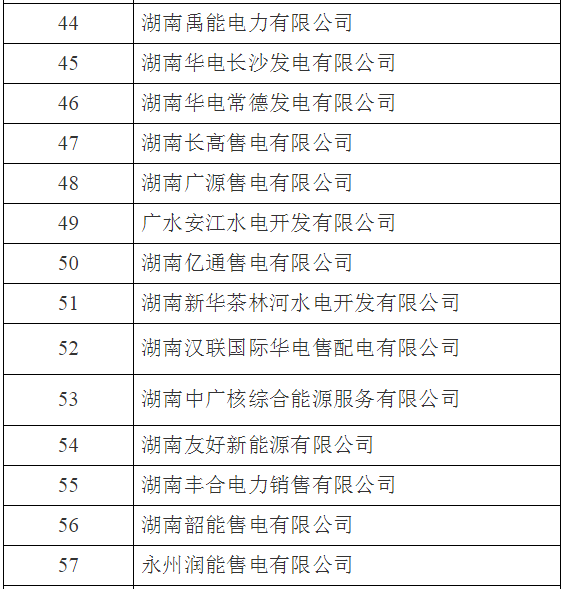 | | |
|---|---|
| 44 | 湖南禹能电力有限公司 |
| 45 | 湖南华电长沙发电有限公司 |
| 46 | 湖南华电常德发电有限公司 |
| 47 | 湖南长高售电有限公司 |
| 48 | 湖南广源售电有限公司 |
| 49 | 广水安江水电开发有限公司 |
| 50 | 湖南亿通售电有限公司 |
| 51 | 湖南新华茶林河水电开发有限公司 |
| 52 | 湖南汉联国际华电售配电有限公司 |
| 53 | 湖南中广核综合能源服务有限公司 |
| 54 | 湖南友好新能源有限公司 |
| 55 | 湖南丰合电力销售有限公司 |
| 56 | 湖南韶能售电有限公司 |
| 57 | 永州润能售电有限公司 |